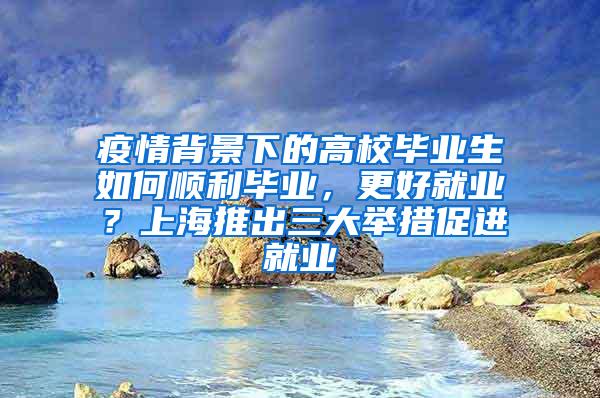 疫情背景下的高校毕业生如何顺利毕业，更好就业？上海推出三大举措促进就业